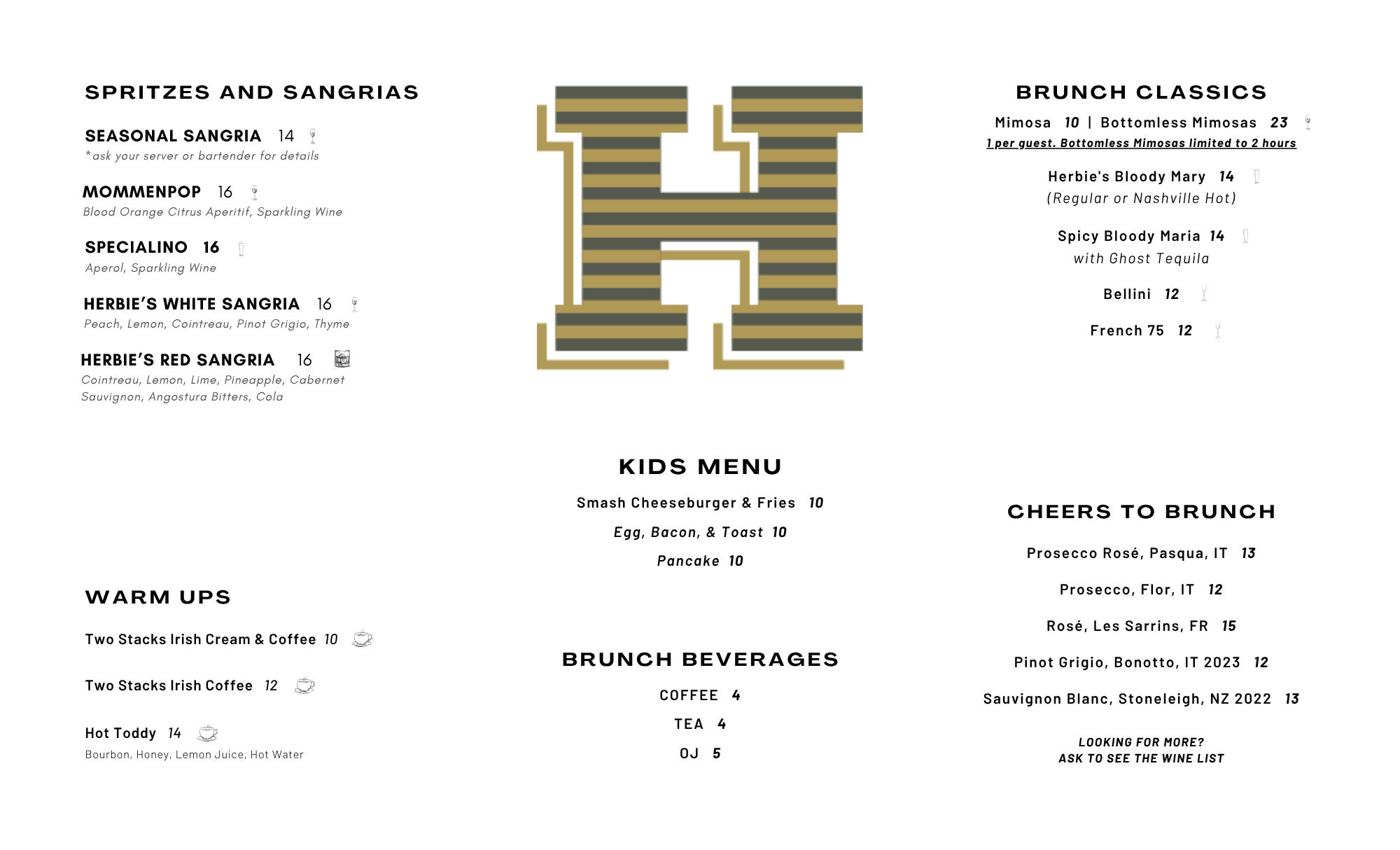 SPRITZES AND SANGRIAS

SEASONAL SANGRIA 14
*ask your server or bartender for details

MOMMENPOP 16
Blood Orange Citrus Aperitif, Sparkling Wine

SPECIALINO 16
Aperol, Sparkling Wine

HERBIE'S WHITE SANGRIA 16
Peach, Lemon, Cointreau, Pinot Grigio, Thyme

HERBIE'S RED SANGRIA 16
Cointreau, Lemon, Lime, Pineapple, Cabernet Sauvignon, Angostura Bitters, Cola

WARM UPS

Two Stacks Irish Cream & Coffee 10

Two Stacks Irish Coffee 12

Hot Toddy 14
Bourbon, Honey, Lemon Juice, Hot Water

KIDS MENU

Smash Cheeseburger & Fries 10

Egg, Bacon, & Toast 10

Pancake 10

BRUNCH BEVERAGES

COFFEE 4

TEA 4

OJ 5

BRUNCH CLASSICS

Mimosa 10 | Bottomless Mimosas 23
1 per guest. Bottomless Mimosas limited to 2 hours

Herbie's Bloody Mary 14
(Regular or Nashville Hot)

Spicy Bloody Maria 14
with Ghost Tequila

Bellini 12

French 75 12

CHEERS TO BRUNCH

Prosecco Rosé, Pasqua, IT 13

Prosecco, Flor, IT 12

Rosé, Les Sarrins, FR 15

Pinot Grigio, Bonotto, IT 2023 12

Sauvignon Blanc, Stoneleigh, NZ 2022 13

LOOKING FOR MORE?
ASK TO SEE THE WINE LIST